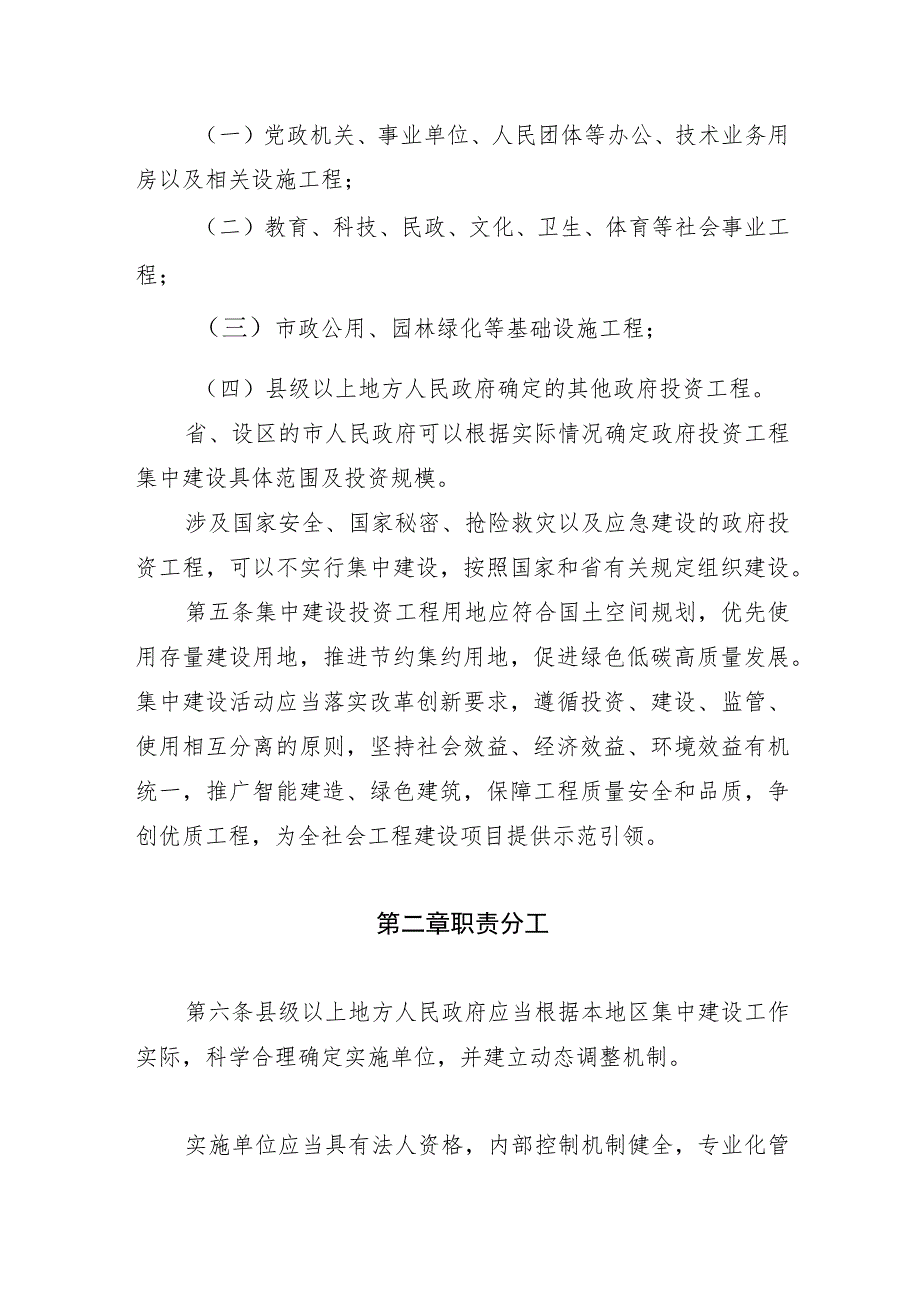 （一）党政机关、事业单位、人民团体等办公、技术业务用房以及相关设施工程；

（二）教育、科技、民政、文化、卫生、体育等社会事业工程；

（三）市政公用、园林绿化等基础设施工程；

（四）县级以上地方人民政府确定的其他政府投资工程。

省、设区的市人民政府可以根据实际情况确定政府投资工程集中建设具体范围及投资规模。

涉及国家安全、国家秘密、抢险救灾以及应急建设的政府投资工程，可以不实行集中建设，按照国家和省有关规定组织建设。

第五条集中建设投资工程用地应符合国土空间规划，优先使用存量建设用地，推进节约集约用地，促进绿色低碳高质量发展。集中建设活动应当落实改革创新要求，遵循投资、建设、监管、使用相互分离的原则，坚持社会效益、经济效益、环境效益有机统一，推广智能建造、绿色建筑，保障工程质量安全和品质，争创优质工程，为全社会工程建设项目提供示范引领。

第二章职责分工

第六条县级以上地方人民政府应当根据本地区集中建设工作实际，科学合理确定实施单位，并建立动态调整机制。

实施单位应当具有法人资格，内部控制机制健全，专业化管